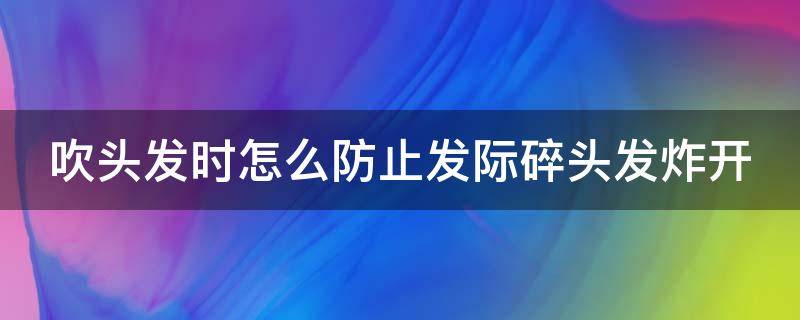 吹头发时怎么防止发际碎头发炸开